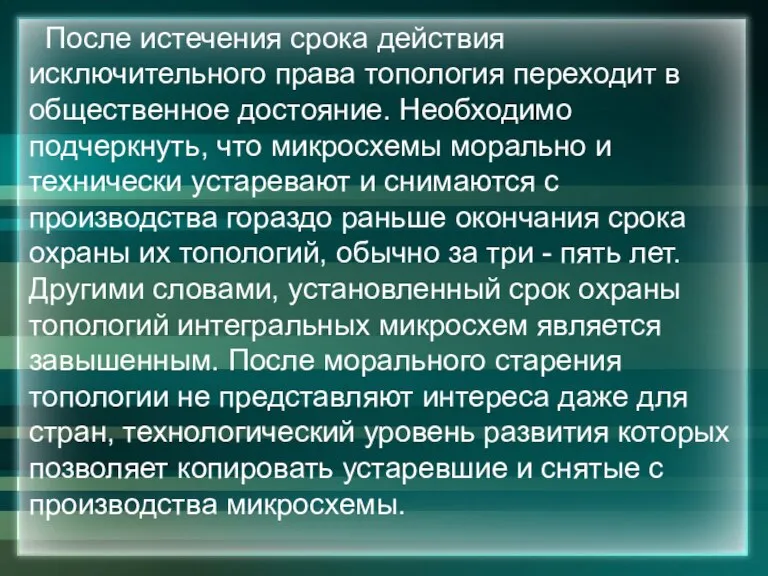 После истечения срока действия исключительного права топология переходит в общественное достояние. Необходимо подчеркнуть, что микросхемы морально и технически устаревают и снимаются с производства гораздо раньше окончания срока охраны их топологий, обычно за три - пять лет. Другими словами, установленный срок охраны топологий интегральных микросхем является завышенным. После морального старения топологии не представляют интереса даже для стран, технологический уровень развития которых позволяет копировать устаревшие и снятые с производства микросхемы.